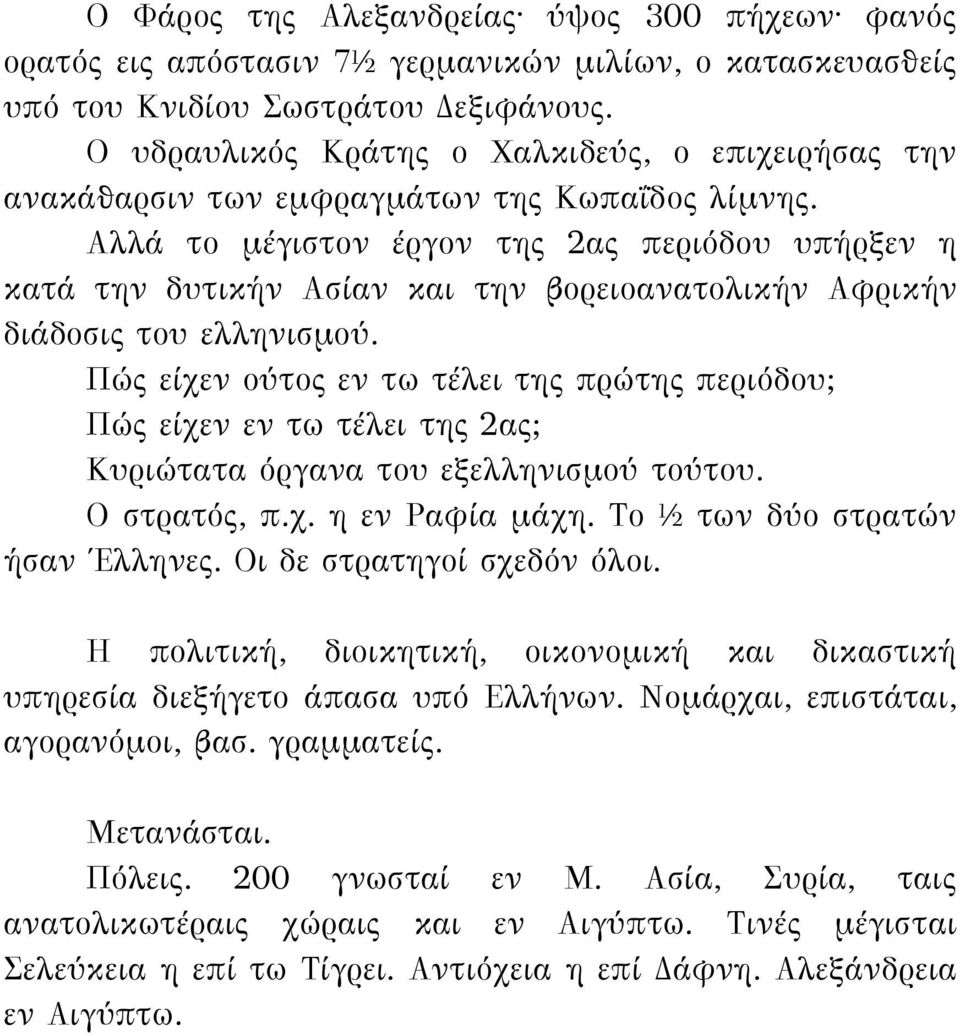 Ο Φάρος της Αλεξανδρείας· ύψος 300 πήχεων· φανός ορατός εις απόστασιν 7½ γερμανικών μιλίων, ο κατασκευασθείς υπό του Κνιδίου Σωστράτου Δεξιφάνους.

Ο υδραυλικός Κράτης ο Χαλκιδεύς, ο επιχειρήσας την ανακάθαρσιν των εμφραγμάτων της Κωπαΐδος λίμνης.

Αλλά το μέγιστον έργον της 2ας περιόδου υπήρξεν η κατά την δυτικήν Ασίαν και την βορειοανατολικήν Αφρικήν διάδοσις του ελληνισμού.

Πώς είχεν ούτος εν τω τέλει της πρώτης περιόδου;

Πώς είχεν εν τω τέλει της 2ας;

Κυριώτατα όργανα του εξελληνισμού τούτου.

Ο στρατός, π.χ. η εν Ραφία μάχη. Το ½ των δύο στρατών ήσαν Έλληνες. Οι δε στρατηγοί σχεδόν όλοι.

Η πολιτική, διοικητική, οικονομική και δικαστική υπηρεσία διεξήγετο άπασα υπό Ελλήνων. Νομάρχαι, επιστάται, αγορανόμοι, βασ. γραμματείς.

Μετανάσται.

Πόλεις. 200 γνωσταί εν Μ. Ασία, Συρία, ταις ανατολικωτέραις χώραις και εν Αιγύπτω. Τινές μέγισται Σελεύκεια η επί τω Τίγρει. Αντιόχεια η επί Δάφνη. Αλεξάνδρεια εν Αιγύπτω.